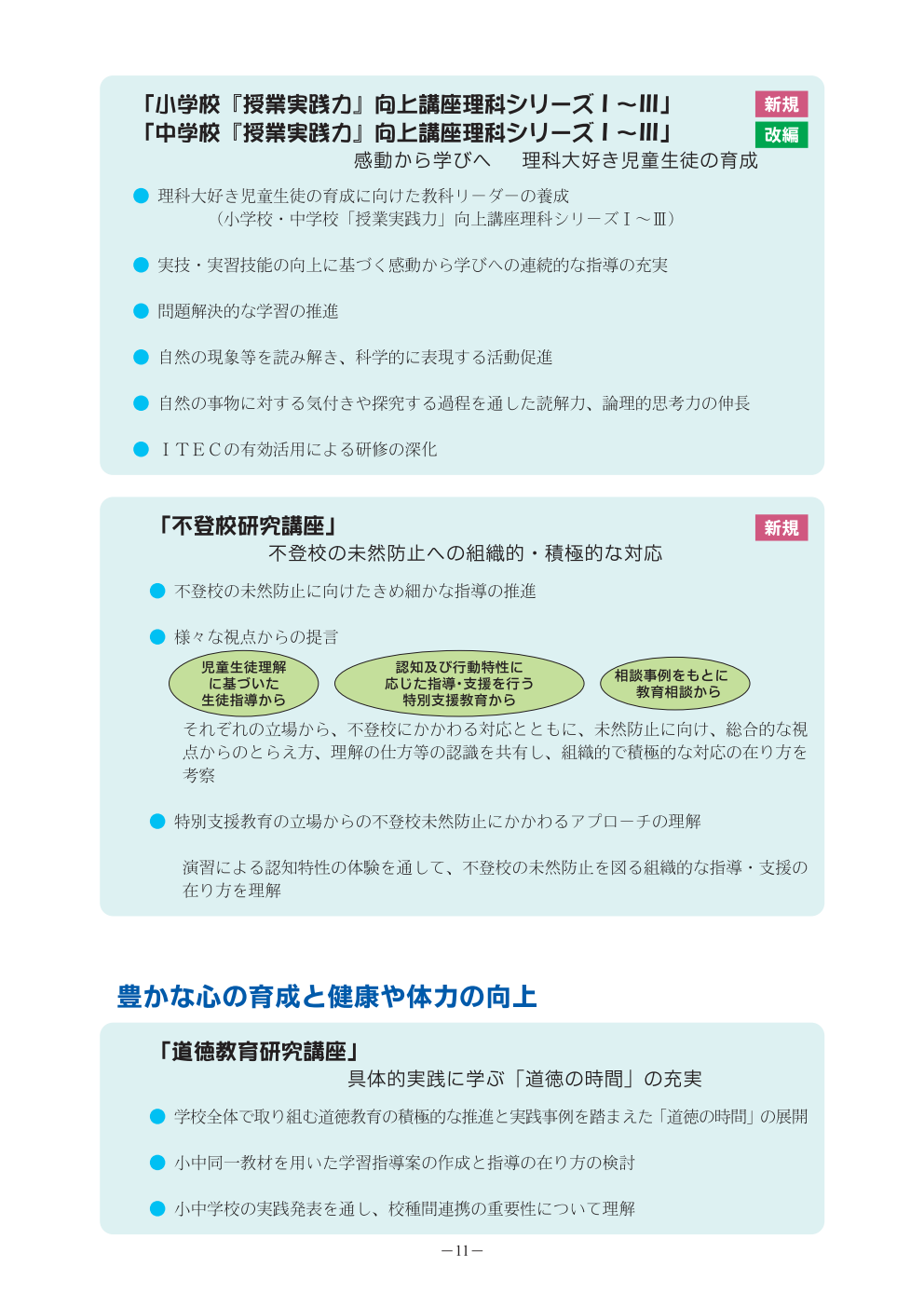 「小学校『授業実践力』向上講座理科シリーズⅠ～Ⅲ」 新規
「中学校『授業実践力』向上講座理科シリーズⅠ～Ⅲ」 改編
感動から学びへ　理科大好き児童生徒の育成

● 理科大好き児童生徒の育成に向けた教科リーダーの養成
（小学校・中学校「授業実践力」向上講座理科シリーズⅠ～Ⅲ）

● 実技・実習技能の向上に基づく感動から学びへの連続的な指導の充実

● 問題解決的な学習の推進

● 自然の現象等を読み解き、科学的に表現する活動促進

● 自然の事物に対する気付きや探究する過程を通した読解力、論理的思考力の伸長

● ＩＴＥＣの有効活用による研修の深化

「不登校研究講座」 新規
不登校の未然防止への組織的・積極的な対応

● 不登校の未然防止に向けたきめ細かな指導の推進

● 様々な視点からの提言

児童生徒理解に基づいた生徒指導から

認知及び行動特性に応じた指導・支援を行う特別支援教育から

相談事例をもとに教育相談から

それぞれの立場から、不登校にかかわる対応とともに、未然防止に向け、総合的な視点からのとらえ方、理解の仕方等の認識を共有し、組織的で積極的な対応の在り方を考察

● 特別支援教育の立場からの不登校未然防止にかかわるアプローチの理解

演習による認知特性の体験を通して、不登校の未然防止を図る組織的な指導・支援の在り方を理解

豊かな心の育成と健康や体力の向上

「道徳教育研究講座」
具体的実践に学ぶ「道徳の時間」の充実

● 学校全体で取り組む道徳教育の積極的な推進と実践事例を踏まえた「道徳の時間」の展開

● 小中同一教材を用いた学習指導案の作成と指導の在り方の検討

● 小中学校の実践発表を通し、校種間連携の重要性について理解

－11－